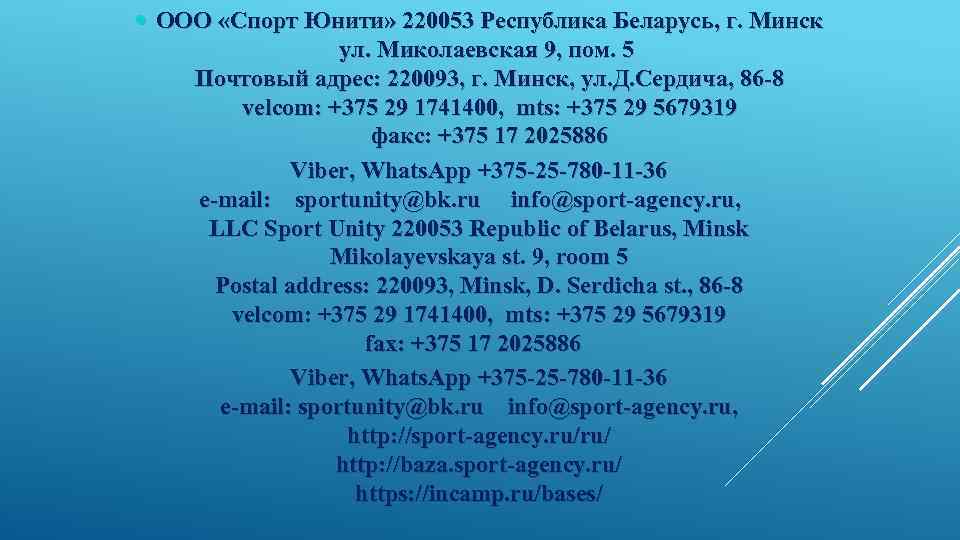 ООО «Спорт Юнити» 220053 Республика Беларусь, г. Минск ул. Миколаевская 9, пом. 5
Почтовый адрес: 220093, г. Минск, ул.Д.Сердича, 86-8
velcom: +375 29 1741400, mts: +375 29 5679319
факс: +375 17 2025886

Viber, WhatsApp +375-25-780-11-36
e-mail: sportunity@bk.ru info@sport-agency.ru,
LLC Sport Unity 220053 Republic of Belarus, Minsk
Mikolayevskaya st. 9, room 5
Postal address: 220093, Minsk, D. Serdicha st., 86-8
velcom: +375 29 1741400, mts: +375 29 5679319
fax: +375 17 2025886

Viber, WhatsApp +375-25-780-11-36
e-mail: sportunity@bk.ru info@sport-agency.ru,
http://sport-agency.ru/ru/
http://baza.sport-agency.ru/
https://incamp.ru/bases/